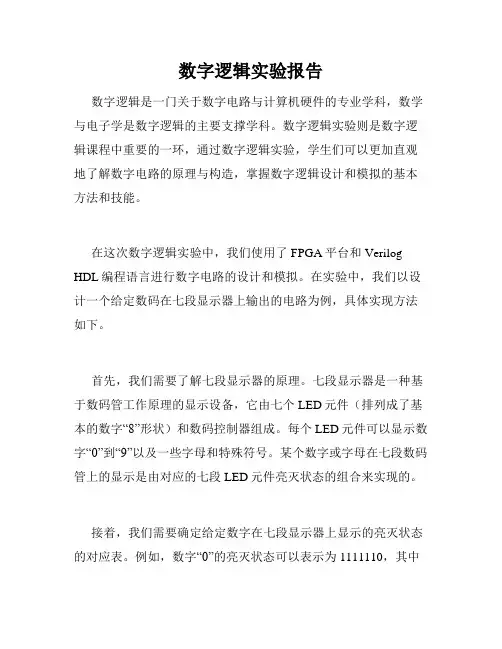 数字逻辑实验报告

数字逻辑是一门关于数字电路与计算机硬件的专业学科，数学与电子学是数字逻辑的主要支撑学科。数字逻辑实验则是数字逻辑课程中重要的一环，通过数字逻辑实验，学生们可以更加直观地了解数字电路的原理与构造，掌握数字逻辑设计和模拟的基本方法和技能。

在这次数字逻辑实验中，我们使用了 FPGA 平台和 Verilog HDL 编程语言进行数字电路的设计和模拟。在实验中，我们以设计一个给定数码在七段显示器上输出的电路为例，具体实现方法如下。

首先，我们需要了解七段显示器的原理。七段显示器是一种基于数码管工作原理的显示设备，它由七个 LED 元件（排列成了基本的数字“8”形状）和数码控制器组成。每个 LED 元件可以显示数字“0”到“9”以及一些字母和特殊符号。某个数字或字母在七段数码管上的显示是由对应的七段 LED 元件亮灭状态的组合来实现的。

接着，我们需要确定给定数字在七段显示器上显示的亮灭状态的对应表。例如，数字“0”的亮灭状态可以表示为 1111110，其中